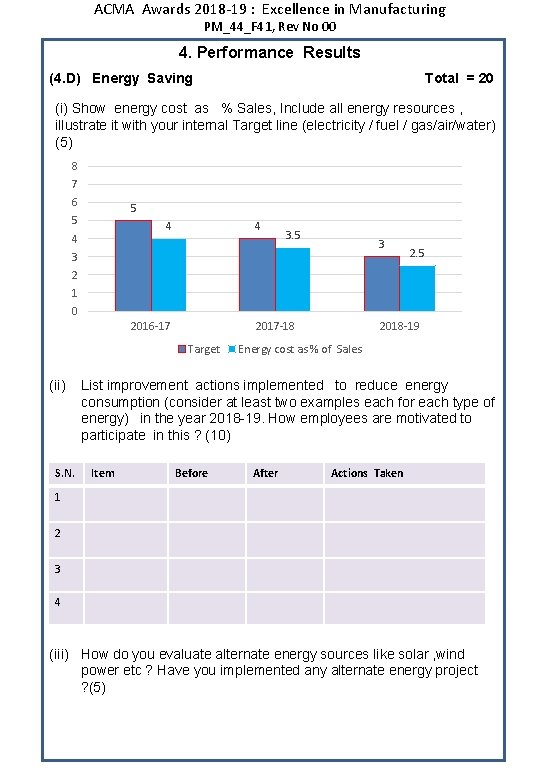 ACMA Awards 2018-19 : Excellence in Manufacturing
PM_44_F41, Rev No 00

4. Performance Results

(4.D) Energy Saving Total = 20

(i) Show energy cost as % Sales, Include all energy resources , illustrate it with your internal Target line (electricity / fuel / gas/air/water) (5)

8
7
6
5
4
3
2
1
0

5
4
4
3.5
3
2.5

2016-17
2017-18
2018-19

Target Energy cost as% of Sales

(ii) List improvement actions implemented to reduce energy consumption (consider at least two examples each for each type of energy) in the year 2018-19. How employees are motivated to participate in this ? (10)

| S.N. | Item | Before | After | Actions Taken |
|---|---|---|---|---|
| 1 | | | | |
| 2 | | | | |
| 3 | | | | |
| 4 | | | | |

(iii) How do you evaluate alternate energy sources like solar ,wind power etc ? Have you implemented any alternate energy project ?(5)